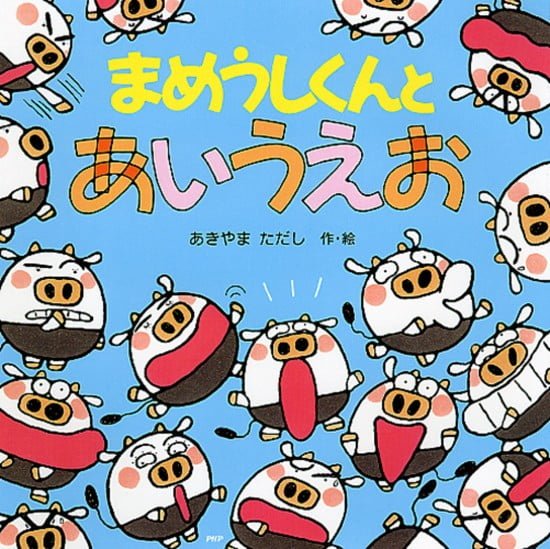 まめうしくんと
あいうえお

あきやま ただし 作・絵

PHP